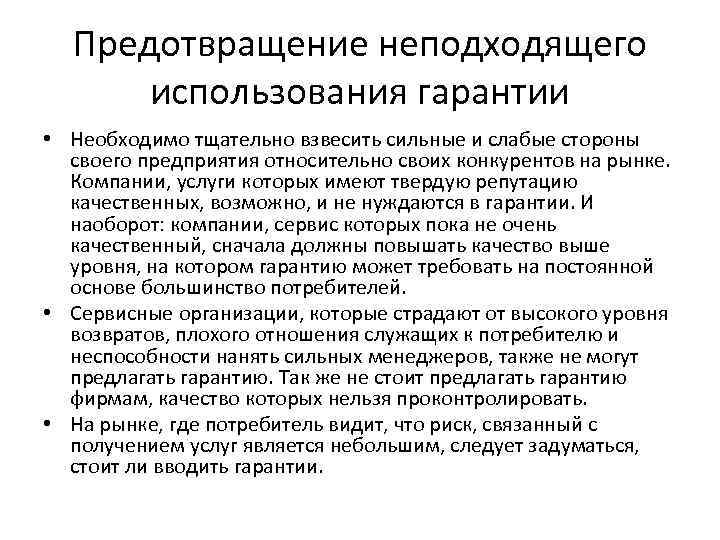 Предотвращение неподходящего использования гарантии

• Необходимо тщательно взвесить сильные и слабые стороны своего предприятия относительно своих конкурентов на рынке. Компании, услуги которых имеют твердую репутацию качественных, возможно, и не нуждаются в гарантии. И наоборот: компании, сервис которых пока не очень качественный, сначала должны повышать качество выше уровня, на котором гарантию может требовать на постоянной основе большинство потребителей.

• Сервисные организации, которые страдают от высокого уровня возвратов, плохого отношения служащих к потребителю и неспособности нанять сильных менеджеров, также не могут предлагать гарантию. Так же не стоит предлагать гарантию фирмам, качество которых нельзя проконтролировать.

• На рынке, где потребитель видит, что риск, связанный с получением услуг является небольшим, следует задуматься, стоит ли вводить гарантии.